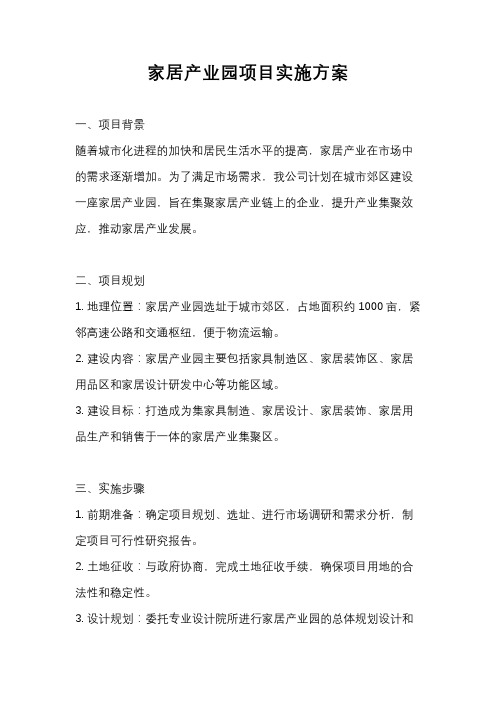 家居产业园项目实施方案

一、项目背景

随着城市化进程的加快和居民生活水平的提高，家居产业在市场中的需求逐渐增加。为了满足市场需求，我公司计划在城市郊区建设一座家居产业园，旨在集聚家居产业链上的企业，提升产业集聚效应，推动家居产业发展。

二、项目规划

1. 地理位置：家居产业园选址于城市郊区，占地面积约 1000 亩，紧邻高速公路和交通枢纽，便于物流运输。

2. 建设内容：家居产业园主要包括家具制造区、家居装饰区、家居用品区和家居设计研发中心等功能区域。

3. 建设目标：打造成为集家具制造、家居设计、家居装饰、家居用品生产和销售于一体的家居产业集聚区。

三、实施步骤

1. 前期准备：确定项目规划、选址、进行市场调研和需求分析，制定项目可行性研究报告。

2. 土地征收：与政府协商，完成土地征收手续，确保项目用地的合法性和稳定性。

3. 设计规划：委托专业设计院所进行家居产业园的总体规划设计和